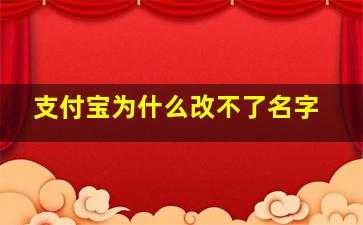 支付宝为什么改不了名字